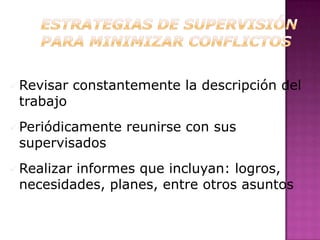 ESTRATEGIAS DE SUPERVISIÓN PARA MINIMIZAR CONFLICTOS

Revisar constantemente la descripción del trabajo

Periódicamente reunirse con sus supervisados

Realizar informes que incluyan: logros, necesidades, planes, entre otros asuntos